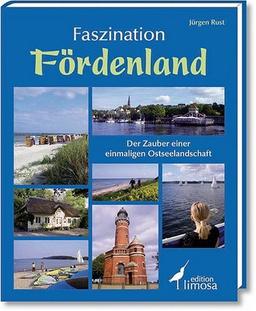 Jürgen Rust

Faszination
Fördenland

Der Zauber einer einmaligen Ostseelandschaft

edition limosa